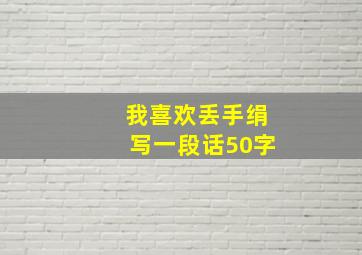 我喜欢丢手绢
写一段话50字